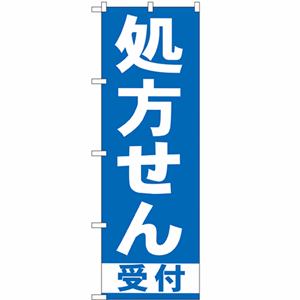 処方せん

受付